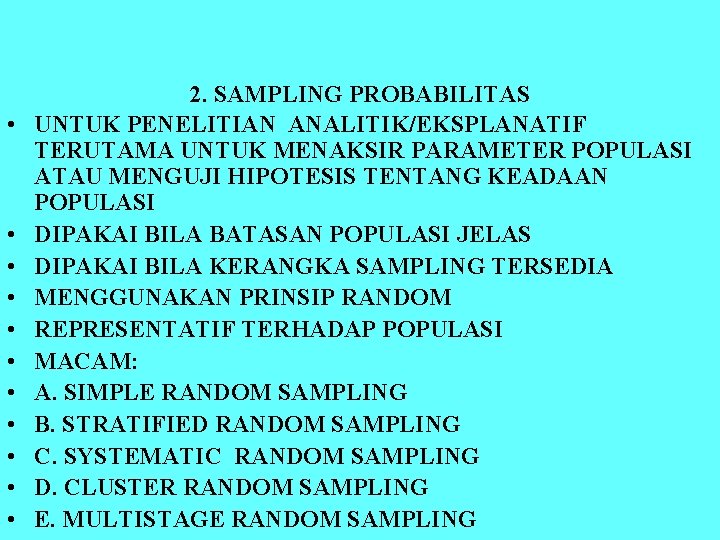 2. SAMPLING PROBABILITAS

• UNTUK PENELITIAN ANALITIK/EKSPLANATIF TERUTAMA UNTUK MENAKSIR PARAMETER POPULASI ATAU MENGUJI HIPOTESIS TENTANG KEADAAN POPULASI
• DIPAKAI BILA BATASAN POPULASI JELAS
• DIPAKAI BILA KERANGKA SAMPLING TERSEDIA
• MENGGUNAKAN PRINSIP RANDOM
• REPRESENTATIF TERHADAP POPULASI
• MACAM:
• A. SIMPLE RANDOM SAMPLING
• B. STRATIFIED RANDOM SAMPLING
• C. SYSTEMATIC RANDOM SAMPLING
• D. CLUSTER RANDOM SAMPLING
• E. MULTISTAGE RANDOM SAMPLING